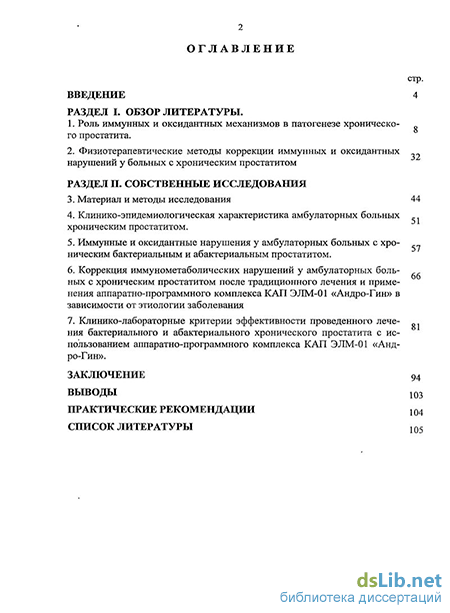 2

ОГЛАВЛЕНИЕ

стр.

ВВЕДЕНИЕ 4

РАЗДЕЛ I. ОБЗОР ЛИТЕРАТУРЫ.

1. Роль иммунных и оксидантных механизмов в патогенезе хронического простатита. 8

2. Физиотерапевтические методы коррекции иммунных и оксидантных нарушений у больных с хроническим простатитом 32

РАЗДЕЛ II. СОБСТВЕННЫЕ ИССЛЕДОВАНИЯ

3. Материал и методы исследования 44

4. Клинико-эпидемиологическая характеристика амбулаторных больных хроническим простатитом. 51

5. Иммунные и оксидантные нарушения у амбулаторных больных с хроническим бактериальным и абактериальным простатитом. 57

6. Коррекция иммунометаболических нарушений у амбулаторных больных с хроническим простатитом после традиционного лечения и применения аппаратно-программного комплекса КАП ЭЛМ-01 «Андро-Гин» в зависимости от этиологии заболевания 66

7. Клинико-лабораторные критерии эффективности проведенного лечения бактериального и абактериального хронического простатита с использованием аппаратно-программного комплекса КАП ЭЛМ-01 «Андро-Гин». 81

ЗАКЛЮЧЕНИЕ 94

ВЫВОДЫ 103

ПРАКТИЧЕСКИЕ РЕКОМЕНДАЦИИ 104

СПИСОК ЛИТЕРАТУРЫ 105

dsLib.net
библиотека диссертаций